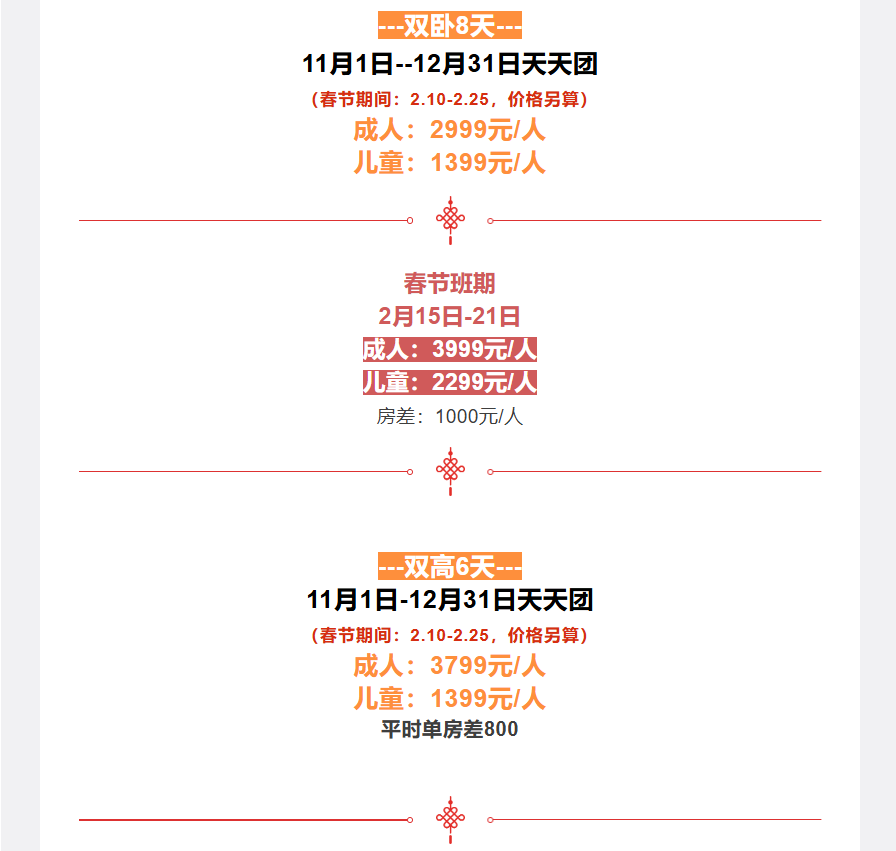 ---双卧8天---

11月1日--12月31日天天团

（春节期间：2.10-2.25，价格另算）

成人：2999元/人

儿童：1399元/人

春节班期

2月15日-21日

成人：3999元/人

儿童：2299元/人

房差：1000元/人

---双高6天---

11月1日-12月31日天天团

（春节期间：2.10-2.25，价格另算）

成人：3799元/人

儿童：1399元/人

平时单房差800